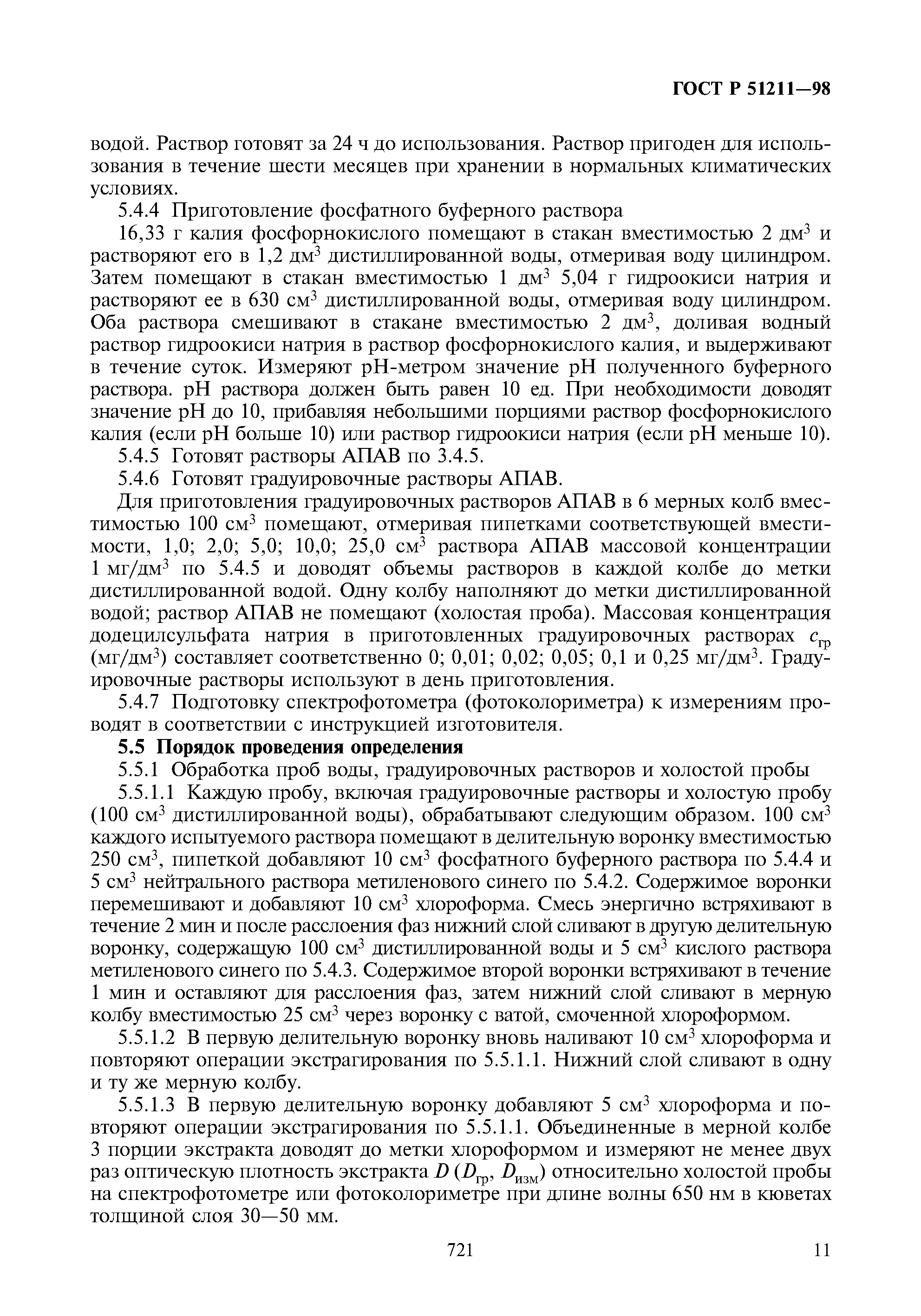 ГОСТ Р 51211—98

водой. Раствор готовят за 24 ч до использования. Раствор пригоден для использования в течение шести месяцев при хранении в нормальных климатических условиях.

5.4.4 Приготовление фосфатного буферного раствора

16,33 г калия фосфорнокислого помещают в стакан вместимостью 2 дм$^3$ и растворяют его в 1,2 дм$^3$ дистиллированной воды, отмеривая воду цилиндром. Затем помещают в стакан вместимостью 1 дм$^3$ 5,04 г гидроокиси натрия и растворяют ее в 630 см$^3$ дистиллированной воды, отмеривая воду цилиндром. Оба раствора смешивают в стакане вместимостью 2 дм$^3$, доливая водный раствор гидроокиси натрия в раствор фосфорнокислого калия, и выдерживают в течение суток. Измеряют рН-метром значение рН полученного буферного раствора. рН раствора должен быть равен 10 ед. При необходимости доводят значение рН до 10, прибавляя небольшими порциями раствор фосфорнокислого калия (если рН больше 10) или раствор гидроокиси натрия (если рН меньше 10).

5.4.5 Готовят растворы АПАВ по 3.4.5.

5.4.6 Готовят градуировочные растворы АПАВ.

Для приготовления градуировочных растворов АПАВ в 6 мерных колб вместимостью 100 см$^3$ помещают, отмеривая пипетками соответствующей вместимости, 1,0; 2,0; 5,0; 10,0; 25,0 см$^3$ раствора АПАВ массовой концентрации 1 мг/дм$^3$ по 5.4.5 и доводят объемы растворов в каждой колбе до метки дистиллированной водой. Одну колбу наполняют до метки дистиллированной водой; раствор АПАВ не помещают (холостая проба). Массовая концентрация додецилсульфата натрия в приготовленных градуировочных растворах $c_{гр}$ (мг/дм$^3$) составляет соответственно 0; 0,01; 0,02; 0,05; 0,1 и 0,25 мг/дм$^3$. Градуировочные растворы используют в день приготовления.

5.4.7 Подготовку спектрофотометра (фотоколориметра) к измерениям проводят в соответствии с инструкцией изготовителя.

5.5 Порядок проведения определения

5.5.1 Обработка проб воды, градуировочных растворов и холостой пробы

5.5.1.1 Каждую пробу, включая градуировочные растворы и холостую пробу (100 см$^3$ дистиллированной воды), обрабатывают следующим образом. 100 см$^3$ каждого испытуемого раствора помещают в делительную воронку вместимостью 250 см$^3$, пипеткой добавляют 10 см$^3$ фосфатного буферного раствора по 5.4.4 и 5 см$^3$ нейтрального раствора метиленового синего по 5.4.2. Содержимое воронки перемешивают и добавляют 10 см$^3$ хлороформа. Смесь энергично встряхивают в течение 2 мин и после расслоения фаз нижний слой сливают в другую делительную воронку, содержащую 100 см$^3$ дистиллированной воды и 5 см$^3$ кислого раствора метиленового синего по 5.4.3. Содержимое второй воронки встряхивают в течение 1 мин и оставляют для расслоения фаз, затем нижний слой сливают в мерную колбу вместимостью 25 см$^3$ через воронку с ватой, смоченной хлороформом.

5.5.1.2 В первую делительную воронку вновь наливают 10 см$^3$ хлороформа и повторяют операции экстрагирования по 5.5.1.1. Нижний слой сливают в одну и ту же мерную колбу.

5.5.1.3 В первую делительную воронку добавляют 5 см$^3$ хлороформа и повторяют операции экстрагирования по 5.5.1.1. Объединенные в мерной колбе 3 порции экстракта доводят до метки хлороформом и измеряют не менее двух раз оптическую плотность экстракта $D$ ($D_{гр}$, $D_{изм}$) относительно холостой пробы на спектрофотометре или фотоколориметре при длине волны 650 нм в кюветах толщиной слоя 30—50 мм.

721

11